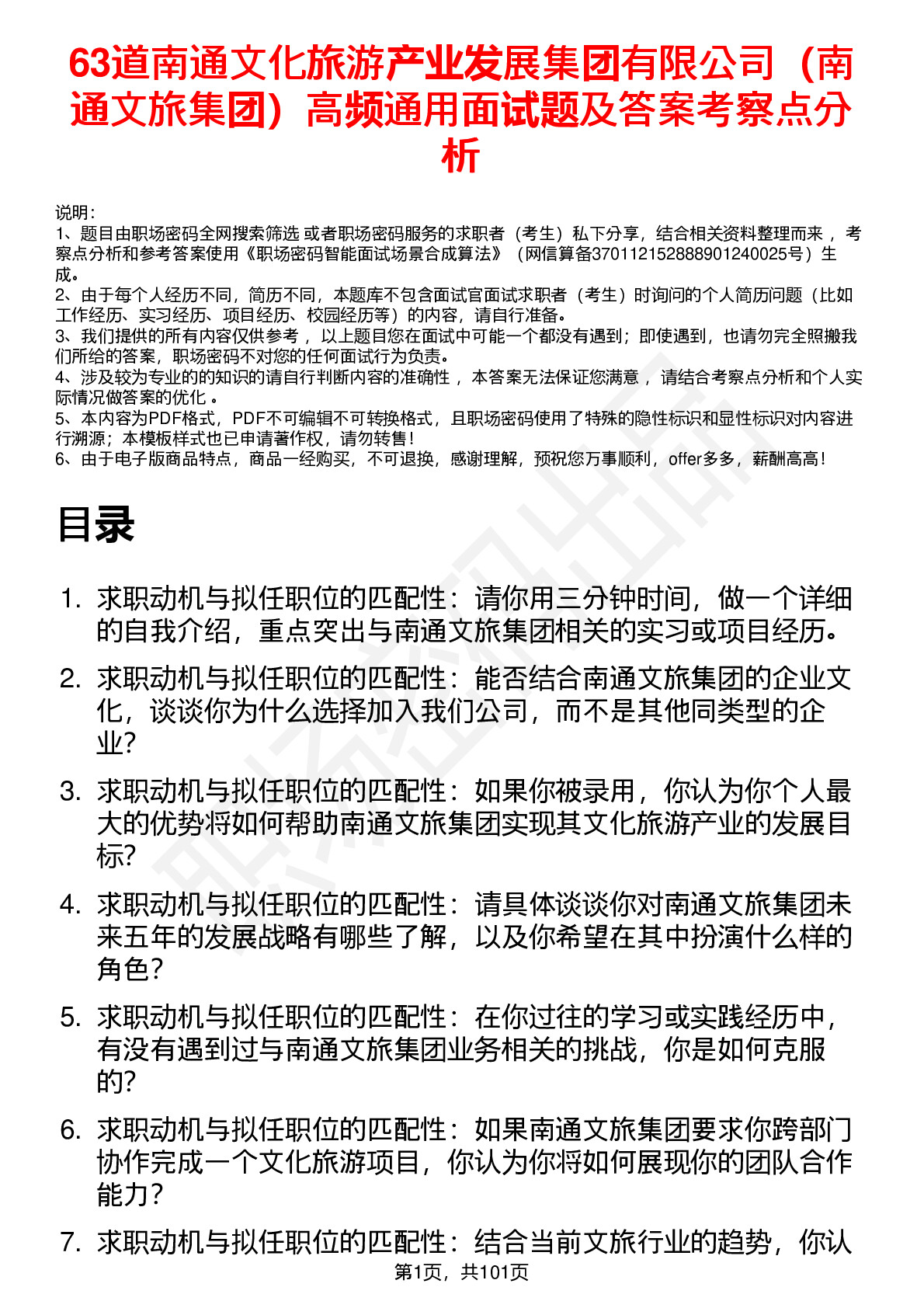 63道南通文化旅游产业发展集团有限公司（南通文旅集团）高频通用面试题及答案考察点分析

说明：
1、题目由职场密码全网搜索筛选 或者职场密码服务的求职者（考生）私下分享，结合相关资料整理而来 ，考察点分析和参考答案使用《职场密码智能面试场景合成算法》（网信算备370112152888901240025号）生成。
2、由于每个人经历不同，简历不同，本题库不包含面试官面试求职者（考生）时询问的个人简历问题（比如工作经历、实习经历、项目经历、校园经历等）的内容，请自行准备。
3、我们提供的所有内容仅供参考 ，以上题目您在面试中可能一个都没有遇到；即使遇到，也请勿完全照搬我们所给的答案，职场密码不对您的任何面试行为负责。
4、涉及较为专业的的知识的请自行判断内容的准确性 ，本答案无法保证您满意 ，请结合考察点分析和个人实际情况做答案的优化 。
5、本内容为PDF格式，PDF不可编辑不可转换格式，且职场密码使用了特殊的隐性标识和显性标识对内容进行溯源；本模板样式也已申请著作权，请勿转售！
6、由于电子版商品特点，商品一经购买，不可退换，感谢理解，预祝您万事顺利，offer多多，薪酬高高！

目录

1. 求职动机与拟任职位的匹配性：请你用三分钟时间，做一个详细的自我介绍，重点突出与南通文旅集团相关的实习或项目经历。
2. 求职动机与拟任职位的匹配性：能否结合南通文旅集团的企业文化，谈谈你为什么选择加入我们公司，而不是其他同类型的企业？
3. 求职动机与拟任职位的匹配性：如果你被录用，你认为你个人最大的优势将如何帮助南通文旅集团实现其文化旅游产业的发展目标？
4. 求职动机与拟任职位的匹配性：请具体谈谈你对南通文旅集团未来五年的发展战略有哪些了解，以及你希望在其中扮演什么样的角色？
5. 求职动机与拟任职位的匹配性：在你过往的学习或实践经历中，有没有遇到过与南通文旅集团业务相关的挑战，你是如何克服的？
6. 求职动机与拟任职位的匹配性：如果南通文旅集团要求你跨部门协作完成一个文化旅游项目，你认为你将如何展现你的团队合作能力？
7. 求职动机与拟任职位的匹配性：结合当前文旅行业的趋势，你认

第1页，共101页